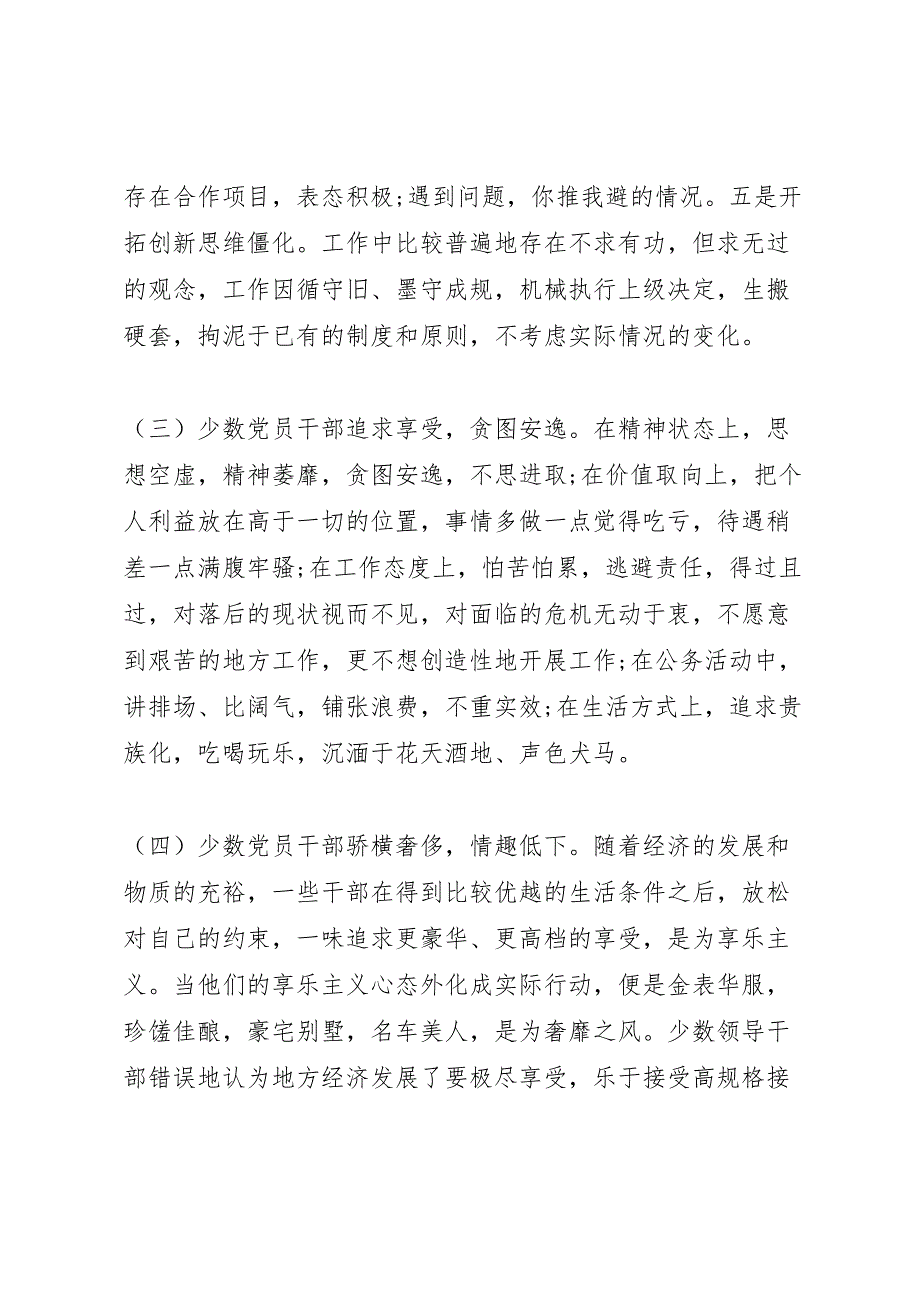 存在合作项目，表态积极;遇到问题，你推我避的情况。五是开拓创新思维僵化。工作中比较普遍地存在不求有功，但求无过的观念，工作因循守旧、墨守成规，机械执行上级决定，生搬硬套，拘泥于已有的制度和原则，不考虑实际情况的变化。

（三）少数党员干部追求享受，贪图安逸。在精神状态上，思想空虚，精神萎靡，贪图安逸，不思进取;在价值取向上，把个人利益放在高于一切的位置，事情多做一点觉得吃亏，待遇稍差一点满腹牢骚;在工作态度上，怕苦怕累，逃避责任，得过且过，对落后的现状视而不见，对面临的危机无动于衷，不愿意到艰苦的地方工作，更不想创造性地开展工作;在公务活动中，讲排场、比阔气，铺张浪费，不重实效;在生活方式上，追求贵族化，吃喝玩乐，沉湎于花天酒地、声色犬马。

（四）少数党员干部骄横奢侈，情趣低下。随着经济的发展和物质的充裕，一些干部在得到比较优越的生活条件之后，放松对自己的约束，一味追求更豪华、更高档的享受，是为享乐主义。当他们的享乐主义心态外化成实际行动，便是金表华服，珍馐佳酿，豪宅别墅，名车美人，是为奢靡之风。少数领导干部错误地认为地方经济发展了要极尽享受，乐于接受高规格接